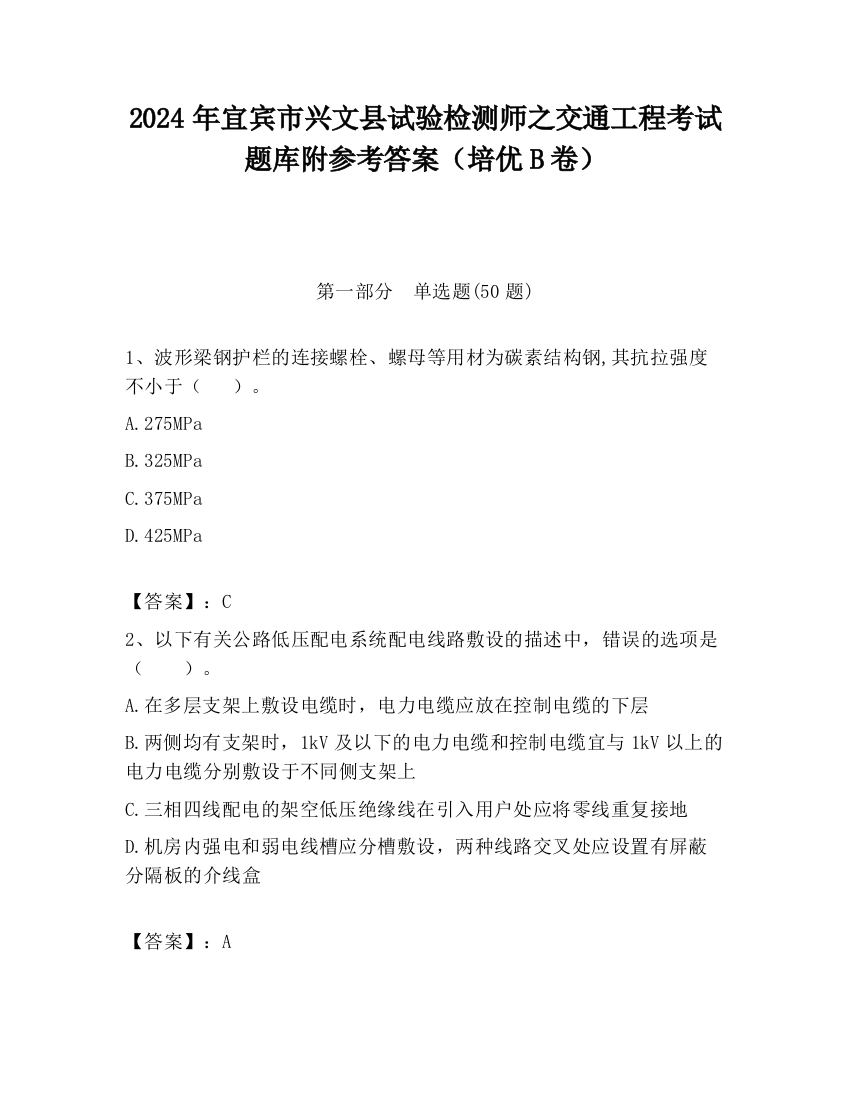 2024 年宜宾市兴文县试验检测师之交通工程考试题库附参考答案（培优 B 卷）

第一部分　单选题(50 题)

1、波形梁钢护栏的连接螺栓、螺母等用材为碳素结构钢,其抗拉强度不小于（　　）。

A.275MPa

B.325MPa

C.375MPa

D.425MPa

【答案】：C

2、以下有关公路低压配电系统配电线路敷设的描述中，错误的选项是（　　）。

A.在多层支架上敷设电缆时，电力电缆应放在控制电缆的下层

B.两侧均有支架时，1kV 及以下的电力电缆和控制电缆宜与 1kV 以上的电力电缆分别敷设于不同侧支架上

C.三相四线配电的架空低压绝缘线在引入用户处应将零线重复接地

D.机房内强电和弱电线槽应分槽敷设，两种线路交叉处应设置有屏蔽分隔板的介线盒

【答案】：A